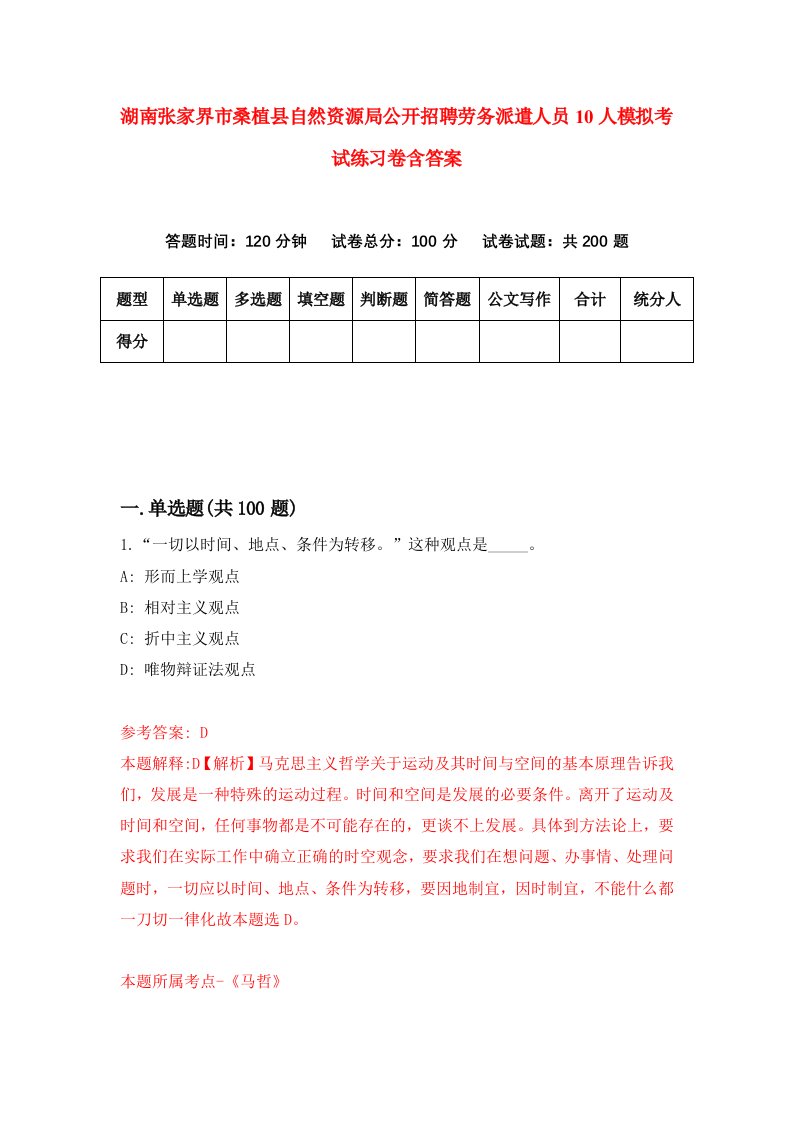 湖南张家界市桑植县自然资源局公开招聘劳务派遣人员10人模拟考试练习卷含答案

答题时间：120分钟　试卷总分：100分　试卷试题：共200题

| 题型 | 单选题 | 多选题 | 填空题 | 判断题 | 简答题 | 公文写作 | 合计 | 统分人 |
|---|---|---|---|---|---|---|---|---|
| 得分 | | | | | | | | |

一.单选题(共100题)

1.“一切以时间、地点、条件为转移。”这种观点是_____。

A: 形而上学观点

B: 相对主义观点

C: 折中主义观点

D: 唯物辩证法观点

参考答案: D

本题解释:D【解析】马克思主义哲学关于运动及其时间与空间的基本原理告诉我们，发展是一种特殊的运动过程。时间和空间是发展的必要条件。离开了运动及时间和空间，任何事物都是不可能存在的，更谈不上发展。具体到方法论上，要求我们在实际工作中确立正确的时空观念，要求我们在想问题、办事情、处理问题时，一切应以时间、地点、条件为转移，要因地制宜，因时制宜，不能什么都一刀切一律化故本题选D。

本题所属考点-《马哲》